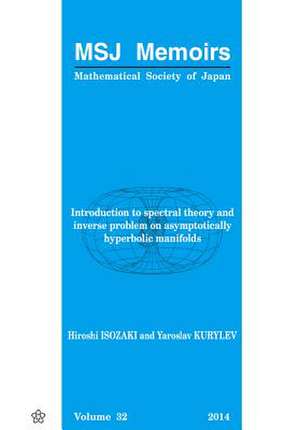 MSJ Memoirs

Mathematical Society of Japan

Introduction to spectral theory and inverse problem on asymptotically hyperbolic manifolds

Hiroshi ISOZAKI and Yaroslav KURYLEV

Volume 32

2014